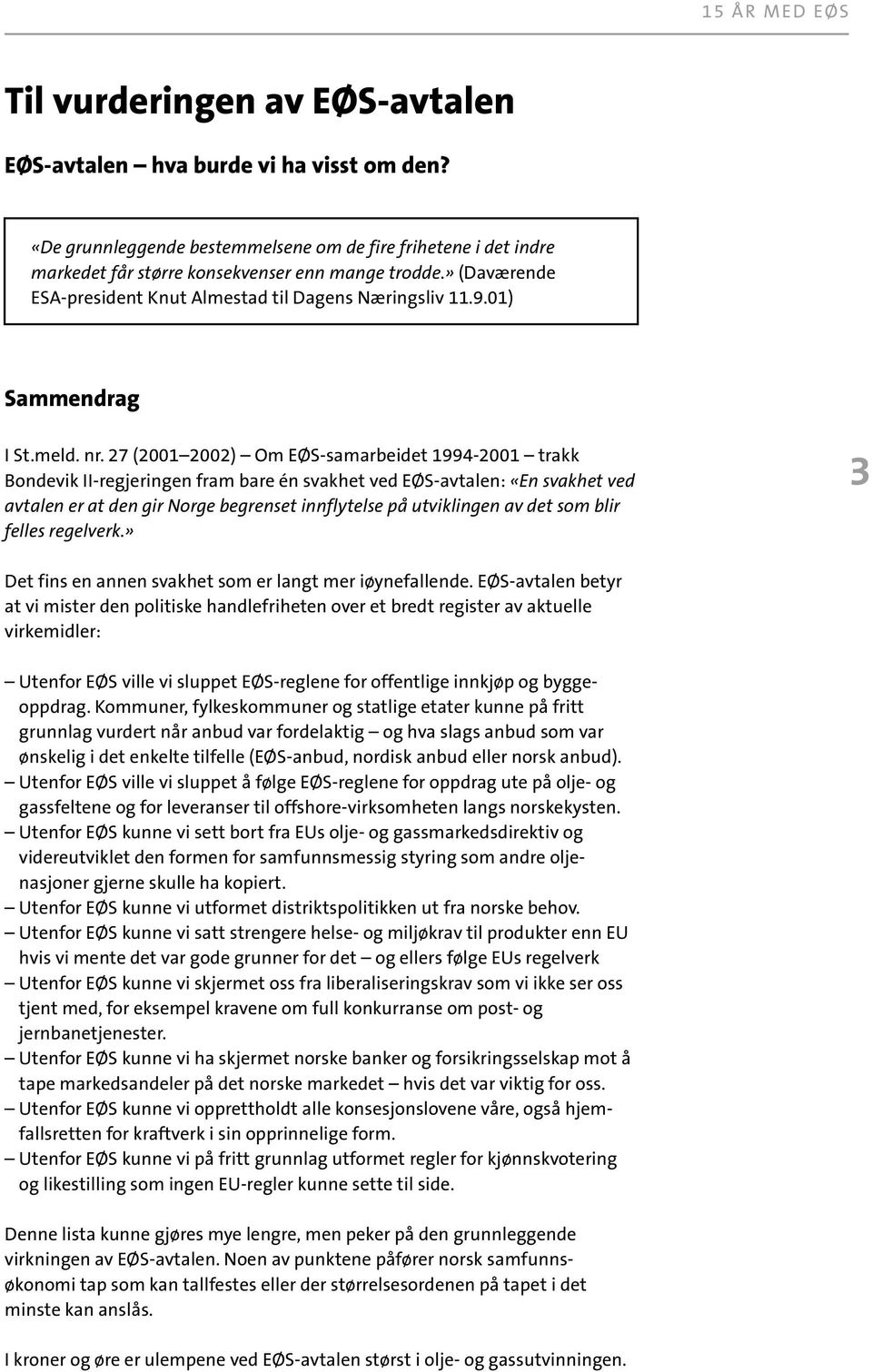 15 ÅR MED EØS

Til vurderingen av EØS-avtalen

EØS-avtalen – hva burde vi ha visst om den?

«De grunnleggende bestemmelsene om de fire frihetene i det indre markedet får større konsekvenser enn mange trodde.» (Daværende ESA-president Knut Almestad til Dagens Næringsliv 11.9.01)

Sammendrag

I St.meld. nr. 27 (2001–2002) – Om EØS-samarbeidet 1994-2001 – trakk Bondevik II-regjeringen fram bare én svakhet ved EØS-avtalen: «En svakhet ved avtalen er at den gir Norge begrenset innflytelse på utviklingen av det som blir felles regelverk.»

3

Det fins en annen svakhet som er langt mer iøynefallende. EØS-avtalen betyr at vi mister den politiske handlefriheten over et bredt register av aktuelle virkemidler:

– Utenfor EØS ville vi sluppet EØS-reglene for offentlige innkjøp og byggeoppdrag. Kommuner, fylkeskommuner og statlige etater kunne på fritt grunnlag vurdert når anbud var fordelaktig – og hva slags anbud som var ønskelig i det enkelte tilfelle (EØS-anbud, nordisk anbud eller norsk anbud).
– Utenfor EØS ville vi sluppet å følge EØS-reglene for oppdrag ute på olje- og gassfeltene og for leveranser til offshore-virksomheten langs norskekysten.
– Utenfor EØS kunne vi sett bort fra EUs olje- og gassmarkedsdirektiv og videreutviklet den formen for samfunnsmessig styring som andre oljenasjoner gjerne skulle ha kopiert.
– Utenfor EØS kunne vi utformet distriktspolitikken ut fra norske behov.
– Utenfor EØS kunne vi satt strengere helse- og miljøkrav til produkter enn EU hvis vi mente det var gode grunner for det – og ellers følge EUs regelverk
– Utenfor EØS kunne vi skjermet oss fra liberaliseringskrav som vi ikke ser oss tjent med, for eksempel kravene om full konkurranse om post- og jernbanetjenester.
– Utenfor EØS kunne vi ha skjermet norske banker og forsikringsselskap mot å tape markedsandeler på det norske markedet – hvis det var viktig for oss.
– Utenfor EØS kunne vi opprettholdt alle konsesjonslovene våre, også hjemfallsretten for kraftverk i sin opprinnelige form.
– Utenfor EØS kunne vi på fritt grunnlag utformet regler for kjønnskvotering og likestilling som ingen EU-regler kunne sette til side.

Denne lista kunne gjøres mye lengre, men peker på den grunnleggende virkningen av EØS-avtalen. Noen av punktene påfører norsk samfunnsøkonomi tap som kan tallfestes eller der størrelsesordenen på tapet i det minste kan anslås.

I kroner og øre er ulempene ved EØS-avtalen størst i olje- og gassutvinningen.